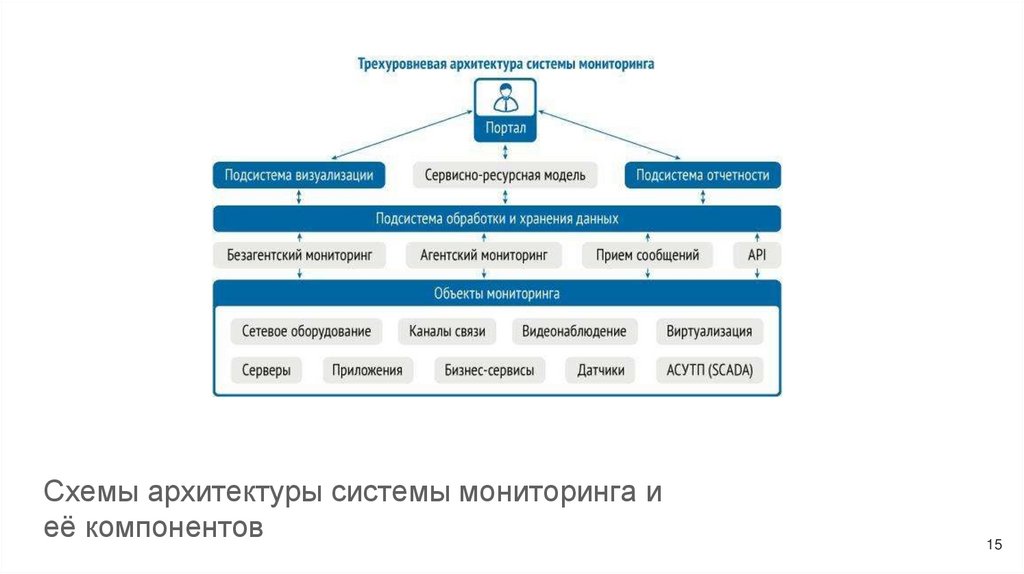 Трехуровневая архитектура системы мониторинга

Портал

Подсистема визуализации

Сервисно-ресурсная модель

Подсистема отчетности

Подсистема обработки и хранения данных

Безагентский мониторинг

Агентский мониторинг

Прием сообщений

API

Объекты мониторинга

Сетевое оборудование

Каналы связи

Видеонаблюдение

Виртуализация

Серверы

Приложения

Бизнес-сервисы

Датчики

АСУТП (SCADA)

Схемы архитектуры системы мониторинга и её компонентов

15